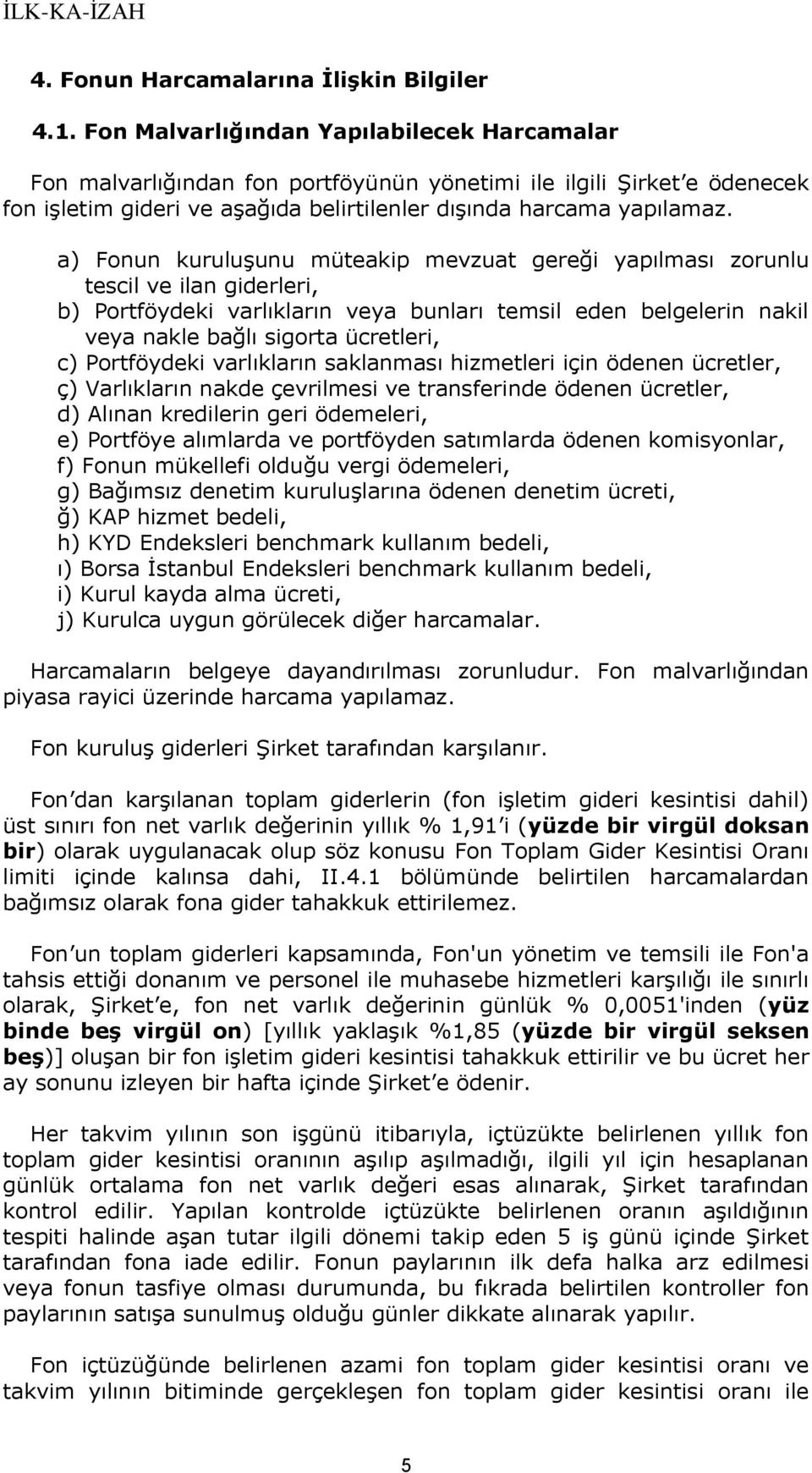 İLK-KA-İZAH

4. Fonun Harcamalarına İlişkin Bilgiler

4.1. Fon Malvarlığından Yapılabilecek Harcamalar

Fon malvarlığından fon portföyünün yönetimi ile ilgili Şirket e ödenecek fon işletim gideri ve aşağıda belirtilenler dışında harcama yapılamaz.

a) Fonun kuruluşunu müteakip mevzuat gereği yapılması zorunlu tescil ve ilan giderleri,
b) Portföydeki varlıkların veya bunları temsil eden belgelerin nakil veya nakle bağlı sigorta ücretleri,
c) Portföydeki varlıkların saklanması hizmetleri için ödenen ücretler,
ç) Varlıkların nakde çevrilmesi ve transferinde ödenen ücretler,
d) Alınan kredilerin geri ödemeleri,
e) Portföye alımlarda ve portföyden satımlarda ödenen komisyonlar,
f) Fonun mükellefi olduğu vergi ödemeleri,
g) Bağımsız denetim kuruluşlarına ödenen denetim ücreti,
ğ) KAP hizmet bedeli,
h) KYD Endeksleri benchmark kullanım bedeli,
ı) Borsa İstanbul Endeksleri benchmark kullanım bedeli,
i) Kurul kayda alma ücreti,
j) Kurulca uygun görülecek diğer harcamalar.

Harcamaların belgeye dayandırılması zorunludur. Fon malvarlığından piyasa rayici üzerinde harcama yapılamaz.

Fon kuruluş giderleri Şirket tarafından karşılanır.

Fon dan karşılanan toplam giderlerin (fon işletim gideri kesintisi dahil) üst sınırı fon net varlık değerinin yıllık % 1,91 i (yüzde bir virgül doksan bir) olarak uygulanacak olup söz konusu Fon Toplam Gider Kesintisi Oranı limiti içinde kalınsa dahi, II.4.1 bölümünde belirtilen harcamalardan bağımsız olarak fona gider tahakkuk ettirilemez.

Fon un toplam giderleri kapsamında, Fon'un yönetim ve temsili ile Fon'a tahsis ettiği donanım ve personel ile muhasebe hizmetleri karşılığı ile sınırlı olarak, Şirket e, fon net varlık değerinin günlük % 0,0051'inden (yüz binde beş virgül on) [yıllık yaklaşık %1,85 (yüzde bir virgül seksen beş)] oluşan bir fon işletim gideri kesintisi tahakkuk ettirilir ve bu ücret her ay sonunu izleyen bir hafta içinde Şirket e ödenir.

Her takvim yılının son işgünü itibarıyla, içtüzükte belirlenen yıllık fon toplam gider kesintisi oranının aşılıp aşılmadığı, ilgili yıl için hesaplanan günlük ortalama fon net varlık değeri esas alınarak, Şirket tarafından kontrol edilir. Yapılan kontrolde içtüzükte belirlenen oranın aşıldığının tespiti halinde aşan tutar ilgili dönemi takip eden 5 iş günü içinde Şirket tarafından fona iade edilir. Fonun paylarının ilk defa halka arz edilmesi veya fonun tasfiye olması durumunda, bu fıkrada belirtilen kontroller fon paylarının satışa sunulmuş olduğu günler dikkate alınarak yapılır.

Fon içtüzüğünde belirlenen azami fon toplam gider kesintisi oranı ve takvim yılının bitiminde gerçekleşen fon toplam gider kesintisi oranı ile

5